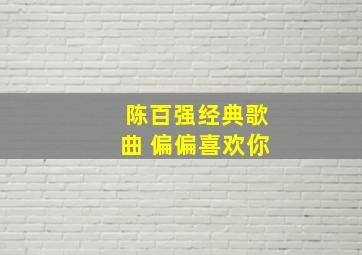 陈百强经典歌曲 偏偏喜欢你